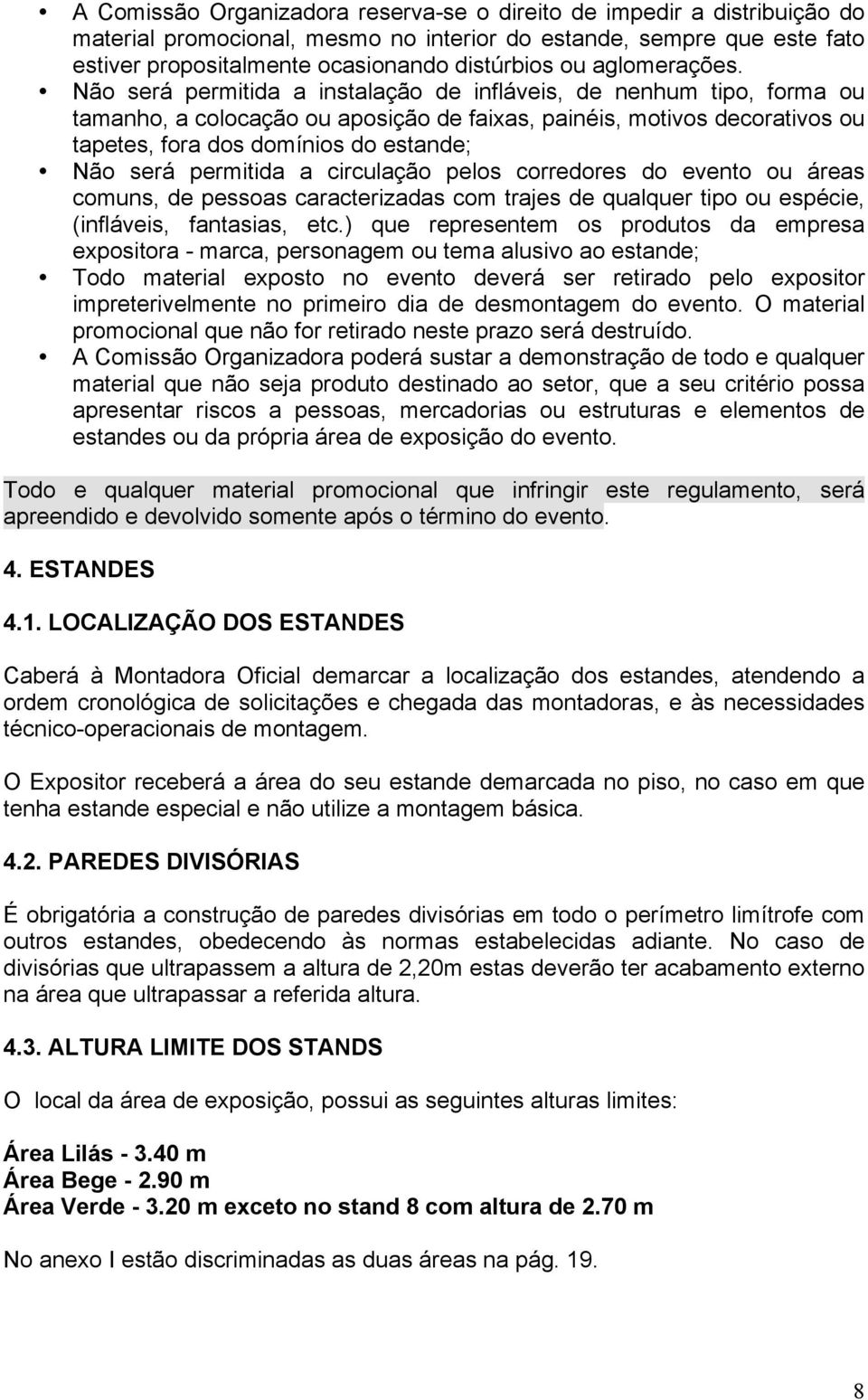 • A Comissão Organizadora reserva-se o direito de impedir a distribuição do material promocional, mesmo no interior do estande, sempre que este fato estiver propositalmente ocasionando distúrbios ou aglomerações.
• Não será permitida a instalação de infláveis, de nenhum tipo, forma ou tamanho, a colocação ou aposição de faixas, painéis, motivos decorativos ou tapetes, fora dos domínios do estande;
• Não será permitida a circulação pelos corredores do evento ou áreas comuns, de pessoas caracterizadas com trajes de qualquer tipo ou espécie, (infláveis, fantasias, etc.) que representem os produtos da empresa expositora - marca, personagem ou tema alusivo ao estande;
• Todo material exposto no evento deverá ser retirado pelo expositor impreterivelmente no primeiro dia de desmontagem do evento. O material promocional que não for retirado neste prazo será destruído.
• A Comissão Organizadora poderá sustar a demonstração de todo e qualquer material que não seja produto destinado ao setor, que a seu critério possa apresentar riscos a pessoas, mercadorias ou estruturas e elementos de estandes ou da própria área de exposição do evento.

Todo e qualquer material promocional que infringir este regulamento, será apreendido e devolvido somente após o término do evento.

4. ESTANDES

4.1. LOCALIZAÇÃO DOS ESTANDES

Caberá à Montadora Oficial demarcar a localização dos estandes, atendendo a ordem cronológica de solicitações e chegada das montadoras, e às necessidades técnico-operacionais de montagem.

O Expositor receberá a área do seu estande demarcada no piso, no caso em que tenha estande especial e não utilize a montagem básica.

4.2. PAREDES DIVISÓRIAS

É obrigatória a construção de paredes divisórias em todo o perímetro limítrofe com outros estandes, obedecendo às normas estabelecidas adiante. No caso de divisórias que ultrapassem a altura de 2,20m estas deverão ter acabamento externo na área que ultrapassar a referida altura.

4.3. ALTURA LIMITE DOS STANDS

O local da área de exposição, possui as seguintes alturas limites:

Área Lilás - 3.40 m
Área Bege - 2.90 m
Área Verde - 3.20 m exceto no stand 8 com altura de 2.70 m

No anexo I estão discriminadas as duas áreas na pág. 19.

8